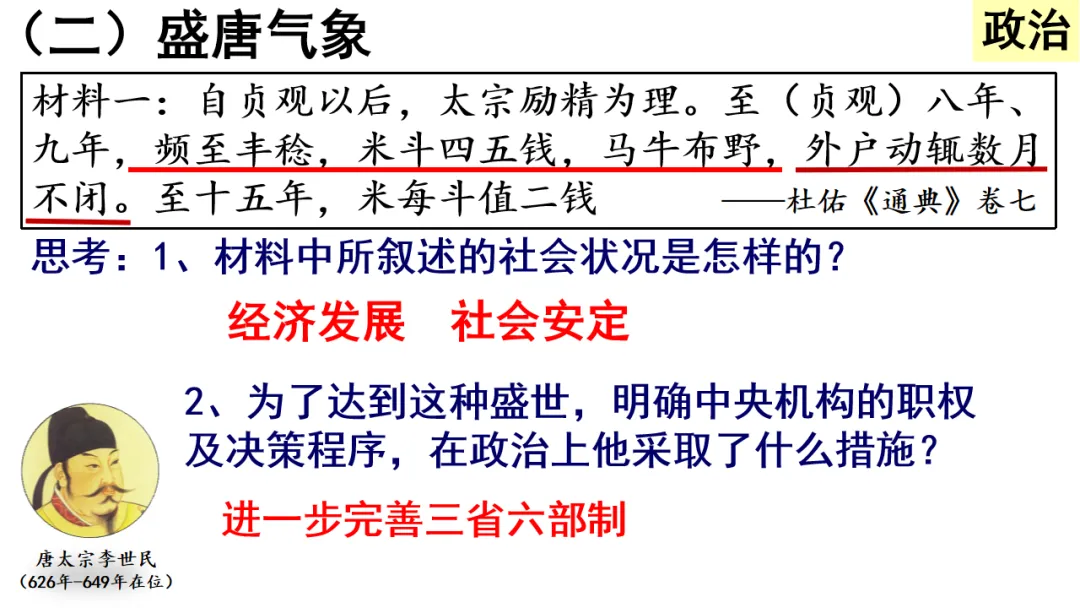 （二）盛唐气象

政治

材料一：自贞观以后，太宗励精为理。至（贞观）八年、九年，频至丰稔，米斗四五钱，马牛布野，外户动辄数月不闭。至十五年，米每斗值二钱 ——杜佑《通典》卷七

思考：1、材料中所叙述的社会状况是怎样的？

经济发展 社会安定

2、为了达到这种盛世，明确中央机构的职权及决策程序，在政治上他采取了什么措施？

进一步完善三省六部制

唐太宗李世民
（626年-649年在位）